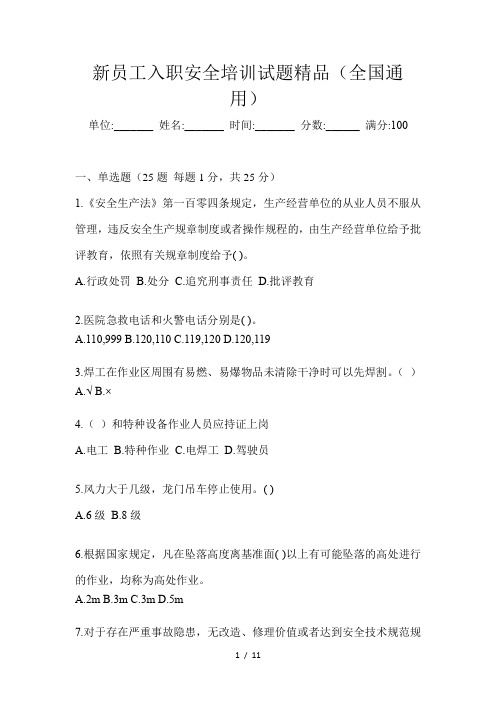 新员工入职安全培训试题精品（全国通用）

单位:_______ 姓名:_______ 时间:_______ 分数:______ 满分:100

一、单选题（25 题 每题 1 分，共 25 分）

1.《安全生产法》第一百零四条规定，生产经营单位的从业人员不服从管理，违反安全生产规章制度或者操作规程的，由生产经营单位给予批评教育，依照有关规章制度给予( )。

A.行政处罚 B.处分 C.追究刑事责任 D.批评教育

2.医院急救电话和火警电话分别是( )。
A.110,999 B.120,110 C.119,120 D.120,119

3.焊工在作业区周围有易燃、易爆物品未清除干净时可以先焊割。（ ）
A.√ B.×

4.（ ）和特种设备作业人员应持证上岗

A.电工 B.特种作业 C.电焊工 D.驾驶员

5.风力大于几级，龙门吊车停止使用。( )

A.6 级 B.8 级

6.根据国家规定，凡在坠落高度离基准面( )以上有可能坠落的高处进行的作业，均称为高处作业。
A.2m B.3m C.3m D.5m

7.对于存在严重事故隐患，无改造、修理价值或者达到安全技术规范规

1 / 11